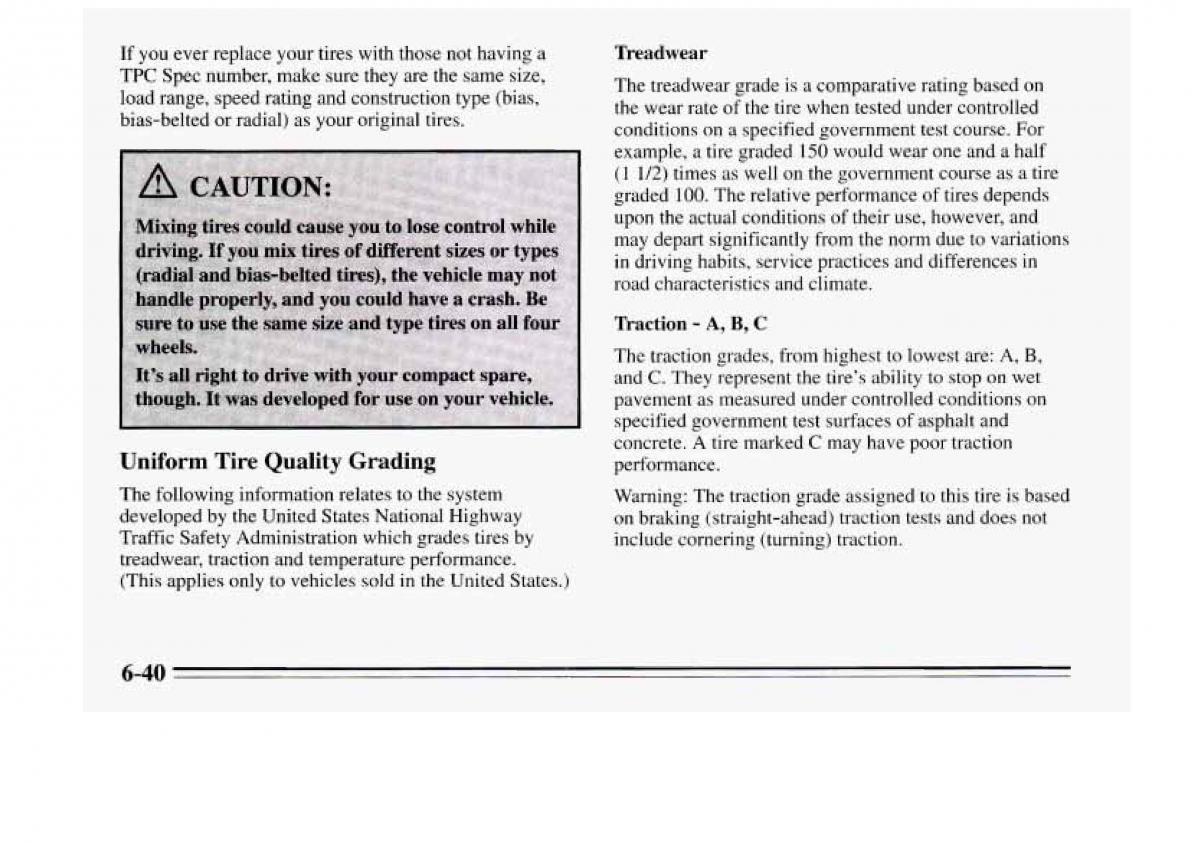 If you ever replace your tires with those not having a TPC Spec number, make sure they are the same size, load range, speed rating and construction type (bias, bias-belted or radial) as your original tires.

CAUTION:

Mixing tires could cause you to lose control while driving. If you mix tires of different sizes or types (radial and bias-belted tires), the vehicle may not handle properly, and you could have a crash. Be sure to use the same size and type tires on all four wheels.

It's all right to drive with your compact spare, though. It was developed for use on your vehicle.

Uniform Tire Quality Grading

The following information relates to the system developed by the United States National Highway Traffic Safety Administration which grades tires by treadwear, traction and temperature performance. (This applies only to vehicles sold in the United States.)

Treadwear

The treadwear grade is a comparative rating based on the wear rate of the tire when tested under controlled conditions on a specified government test course. For example, a tire graded 150 would wear one and a half (1 1/2) times as well on the government course as a tire graded 100. The relative performance of tires depends upon the actual conditions of their use, however, and may depart significantly from the norm due to variations in driving habits, service practices and differences in road characteristics and climate.

Traction - A, B, C

The traction grades, from highest to lowest are: A, B, and C. They represent the tire's ability to stop on wet pavement as measured under controlled conditions on specified government test surfaces of asphalt and concrete. A tire marked C may have poor traction performance.

Warning: The traction grade assigned to this tire is based on braking (straight-ahead) traction tests and does not include cornering (turning) traction.

6-40